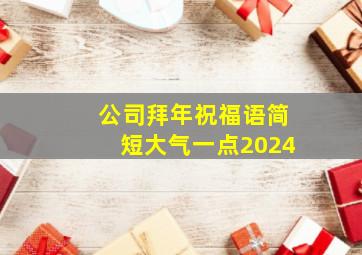 公司拜年祝福语简短大气一点2024